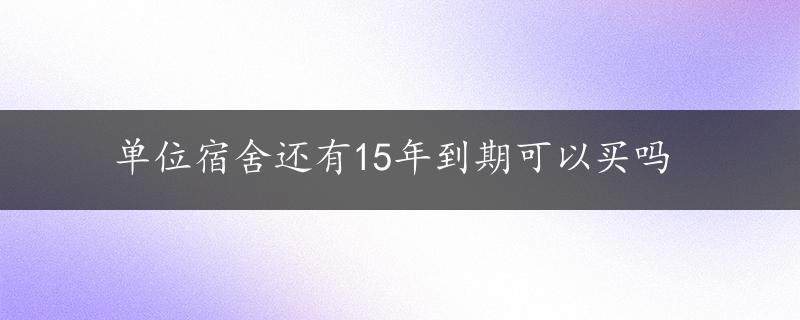 单位宿舍还有15年到期可以买吗